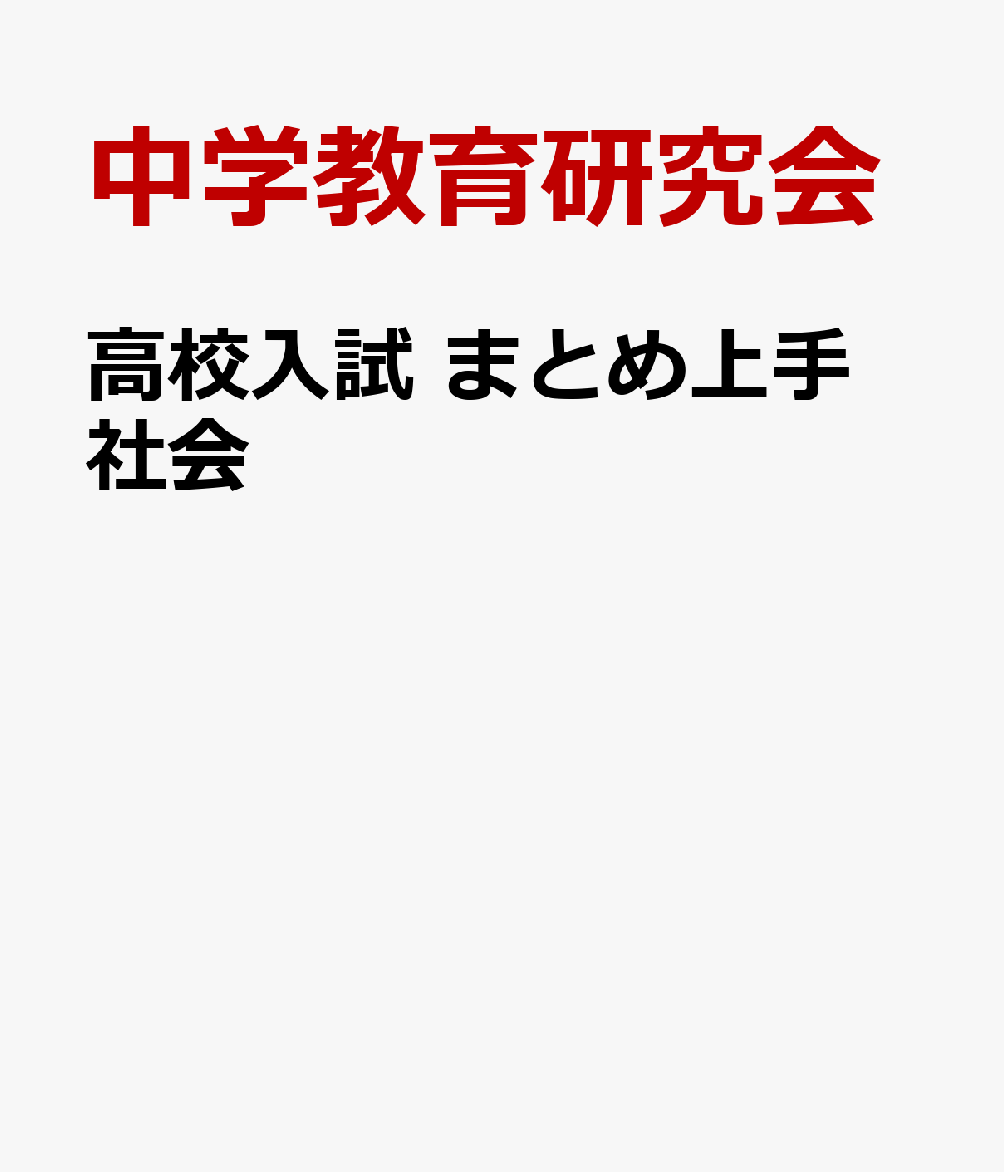 中学教育研究会

高校入試 まとめ上手 社会